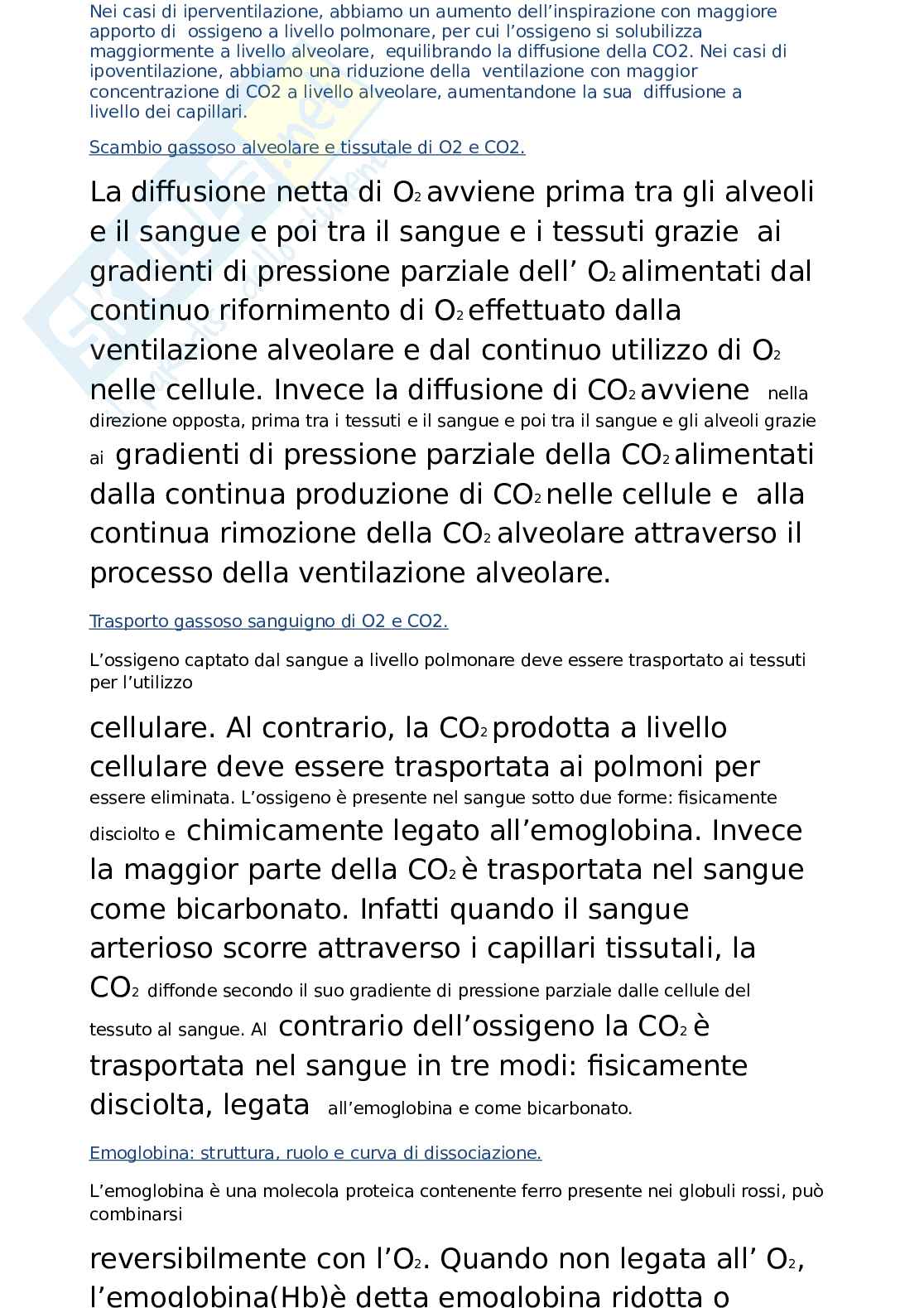 Nei casi di iperventilazione, abbiamo un aumento dell'inspirazione con maggiore apporto di ossigeno a livello polmonare, per cui l'ossigeno si solubilizza maggiormente a livello alveolare, equilibrando la diffusione della CO2. Nei casi di ipoventilazione, abbiamo una riduzione della ventilazione con maggior concentrazione di CO2 a livello alveolare, aumentandone la sua diffusione a livello dei capillari.

Scambio gassoso alveolare e tissutale di O2 e CO2.

La diffusione netta di $O_2$ avviene prima tra gli alveoli e il sangue e poi tra il sangue e i tessuti grazie ai gradienti di pressione parziale dell' $O_2$ alimentati dal continuo rifornimento di $O_2$ effettuato dalla ventilazione alveolare e dal continuo utilizzo di $O_2$ nelle cellule. Invece la diffusione di $CO_2$ avviene nella direzione opposta, prima tra i tessuti e il sangue e poi tra il sangue e gli alveoli grazie ai gradienti di pressione parziale della $CO_2$ alimentati dalla continua produzione di $CO_2$ nelle cellule e alla continua rimozione della $CO_2$ alveolare attraverso il processo della ventilazione alveolare.

Trasporto gassoso sanguigno di O2 e CO2.

L'ossigeno captato dal sangue a livello polmonare deve essere trasportato ai tessuti per l'utilizzo

cellulare. Al contrario, la $CO_2$ prodotta a livello cellulare deve essere trasportata ai polmoni per essere eliminata. L'ossigeno è presente nel sangue sotto due forme: fisicamente disciolto e chimicamente legato all'emoglobina. Invece la maggior parte della $CO_2$ è trasportata nel sangue come bicarbonato. Infatti quando il sangue arterioso scorre attraverso i capillari tissutali, la $CO_2$ diffonde secondo il suo gradiente di pressione parziale dalle cellule del tessuto al sangue. Al contrario dell'ossigeno la $CO_2$ è trasportata nel sangue in tre modi: fisicamente disciolta, legata all'emoglobina e come bicarbonato.

Emoglobina: struttura, ruolo e curva di dissociazione.

L'emoglobina è una molecola proteica contenente ferro presente nei globuli rossi, può combinarsi

reversibilmente con l'$O_2$. Quando non legata all' $O_2$, l'emoglobina(Hb)è detta emoglobina ridotta o